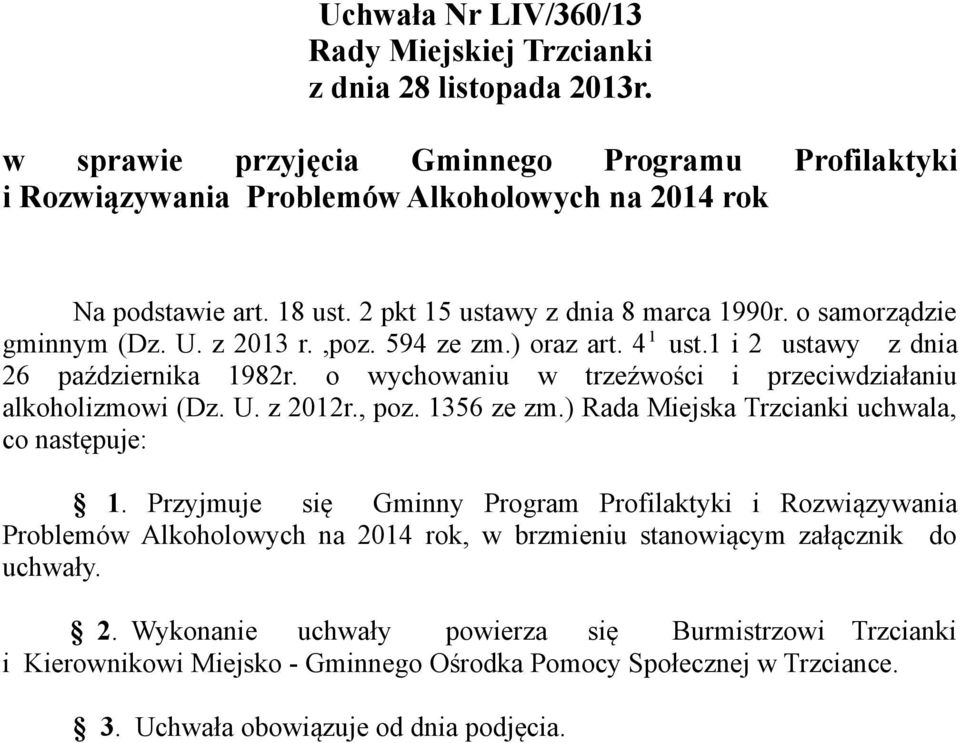 Uchwała Nr LIV/360/13
Rady Miejskiej Trzcianki
z dnia 28 listopada 2013r.

w sprawie przyjęcia Gminnego Programu Profilaktyki i Rozwiązywania Problemów Alkoholowych na 2014 rok

Na podstawie art. 18 ust. 2 pkt 15 ustawy z dnia 8 marca 1990r. o samorządzie gminnym (Dz. U. z 2013 r. ,poz. 594 ze zm.) oraz art. $4^1$ ust.1 i 2 ustawy z dnia 26 października 1982r. o wychowaniu w trzeźwości i przeciwdziałaniu alkoholizmowi (Dz. U. z 2012r., poz. 1356 ze zm.) Rada Miejska Trzcianki uchwala, co następuje:

§ 1. Przyjmuje się Gminny Program Profilaktyki i Rozwiązywania Problemów Alkoholowych na 2014 rok, w brzmieniu stanowiącym załącznik do uchwały.

§ 2. Wykonanie uchwały powierza się Burmistrzowi Trzcianki i Kierownikowi Miejsko - Gminnego Ośrodka Pomocy Społecznej w Trzciance.

§ 3. Uchwała obowiązuje od dnia podjęcia.